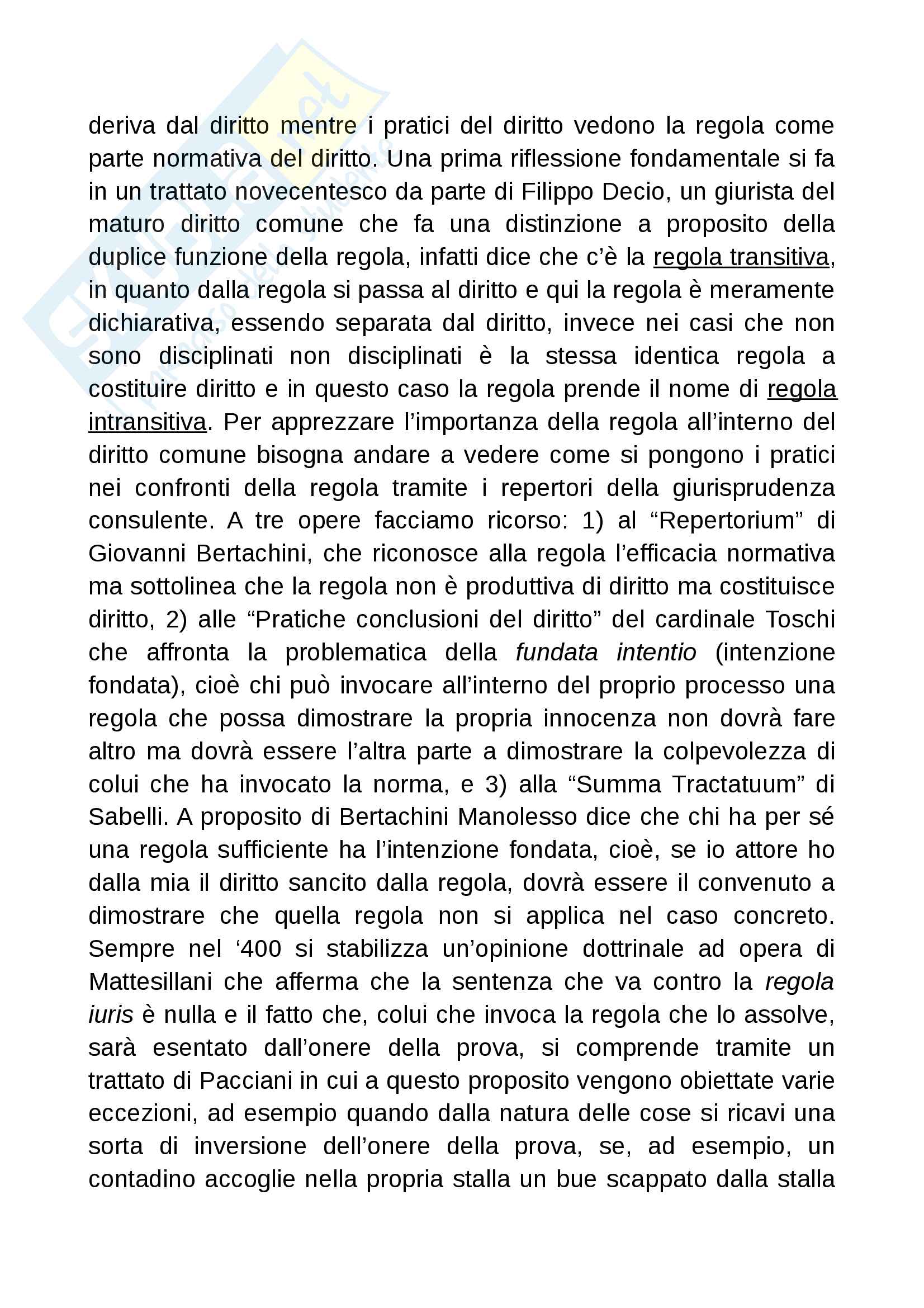 deriva dal diritto mentre i pratici del diritto vedono la regola come parte normativa del diritto. Una prima riflessione fondamentale si fa in un trattato novecentesco da parte di Filippo Decio, un giurista del maturo diritto comune che fa una distinzione a proposito della duplice funzione della regola, infatti dice che c'è la regola transitiva, in quanto dalla regola si passa al diritto e qui la regola è meramente dichiarativa, essendo separata dal diritto, invece nei casi che non sono disciplinati non disciplinati è la stessa identica regola a costituire diritto e in questo caso la regola prende il nome di regola intransitiva. Per apprezzare l'importanza della regola all'interno del diritto comune bisogna andare a vedere come si pongono i pratici nei confronti della regola tramite i repertori della giurisprudenza consulente. A tre opere facciamo ricorso: 1) al "Repertorium" di Giovanni Bertachini, che riconosce alla regola l'efficacia normativa ma sottolinea che la regola non è produttiva di diritto ma costituisce diritto, 2) alle "Pratiche conclusioni del diritto" del cardinale Toschi che affronta la problematica della fundata intentio (intenzione fondata), cioè chi può invocare all'interno del proprio processo una regola che possa dimostrare la propria innocenza non dovrà fare altro ma dovrà essere l'altra parte a dimostrare la colpevolezza di colui che ha invocato la norma, e 3) alla "Summa Tractatuum" di Sabelli. A proposito di Bertachini Manolesso dice che chi ha per sé una regola sufficiente ha l'intenzione fondata, cioè, se io attore ho dalla mia il diritto sancito dalla regola, dovrà essere il convenuto a dimostrare che quella regola non si applica nel caso concreto. Sempre nel '400 si stabilizza un'opinione dottrinale ad opera di Mattesillani che afferma che la sentenza che va contro la regola iuris è nulla e il fatto che, colui che invoca la regola che lo assolve, sarà esentato dall'onere della prova, si comprende tramite un trattato di Pacciani in cui a questo proposito vengono obiettate varie eccezioni, ad esempio quando dalla natura delle cose si ricavi una sorta di inversione dell'onere della prova, se, ad esempio, un contadino accoglie nella propria stalla un bue scappato dalla stalla